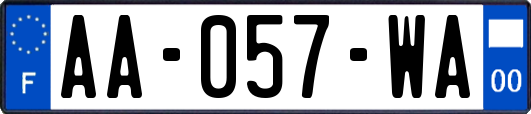 F
AA-057-WA
00